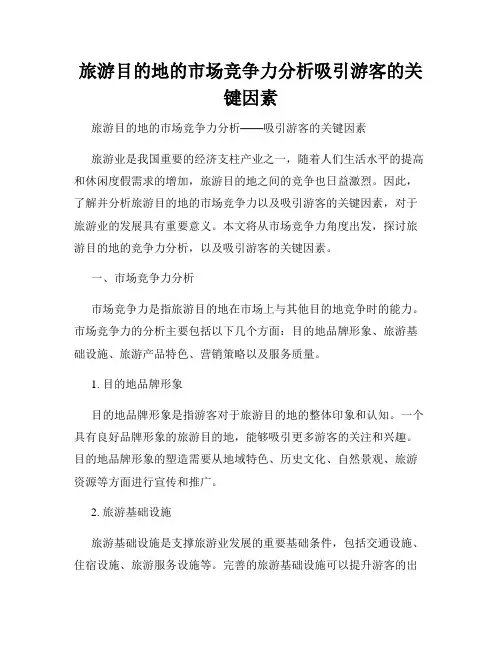 旅游目的地的市场竞争力分析吸引游客的关键因素

旅游目的地的市场竞争力分析——吸引游客的关键因素

旅游业是我国重要的经济支柱产业之一，随着人们生活水平的提高和休闲度假需求的增加，旅游目的地之间的竞争也日益激烈。因此，了解并分析旅游目的地的市场竞争力以及吸引游客的关键因素，对于旅游业的发展具有重要意义。本文将从市场竞争力角度出发，探讨旅游目的地的竞争力分析，以及吸引游客的关键因素。

一、市场竞争力分析

市场竞争力是指旅游目的地在市场上与其他目的地竞争时的能力。市场竞争力的分析主要包括以下几个方面：目的地品牌形象、旅游基础设施、旅游产品特色、营销策略以及服务质量。

1. 目的地品牌形象

目的地品牌形象是指游客对于旅游目的地的整体印象和认知。一个具有良好品牌形象的旅游目的地，能够吸引更多游客的关注和兴趣。目的地品牌形象的塑造需要从地域特色、历史文化、自然景观、旅游资源等方面进行宣传和推广。

2. 旅游基础设施

旅游基础设施是支撑旅游业发展的重要基础条件，包括交通设施、住宿设施、旅游服务设施等。完善的旅游基础设施可以提升游客的出